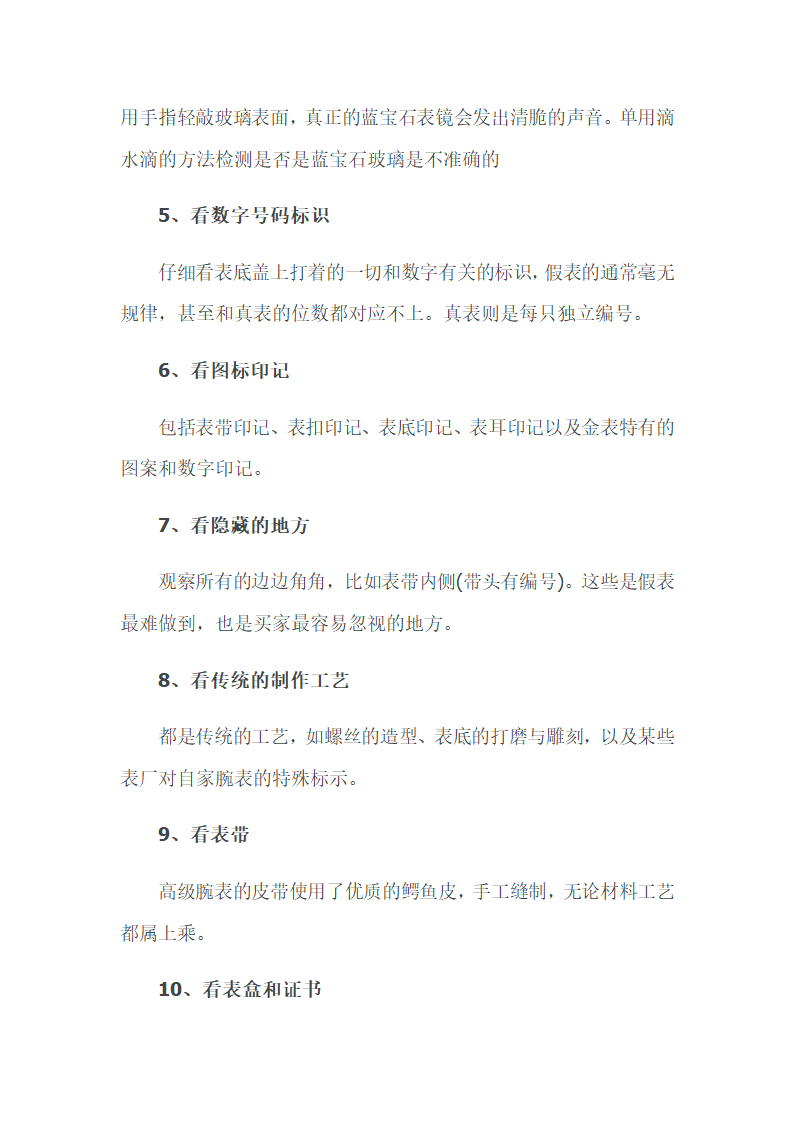 用手指轻敲玻璃表面，真正的蓝宝石表镜会发出清脆的声音。单用滴水滴的方法检测是否是蓝宝石玻璃是不准确的

5、看数字号码标识

仔细看表底盖上打着的一切和数字有关的标识，假表的通常毫无规律，甚至和真表的位数都对应不上。真表则是每只独立编号。

6、看图标印记

包括表带印记、表扣印记、表底印记、表耳印记以及金表特有的图案和数字印记。

7、看隐藏的地方

观察所有的边边角角，比如表带内侧(带头有编号)。这些是假表最难做到，也是买家最容易忽视的地方。

8、看传统的制作工艺

都是传统的工艺，如螺丝的造型、表底的打磨与雕刻，以及某些表厂对自家腕表的特殊标示。

9、看表带

高级腕表的皮带使用了优质的鳄鱼皮，手工缝制，无论材料工艺都属上乘。

10、看表盒和证书